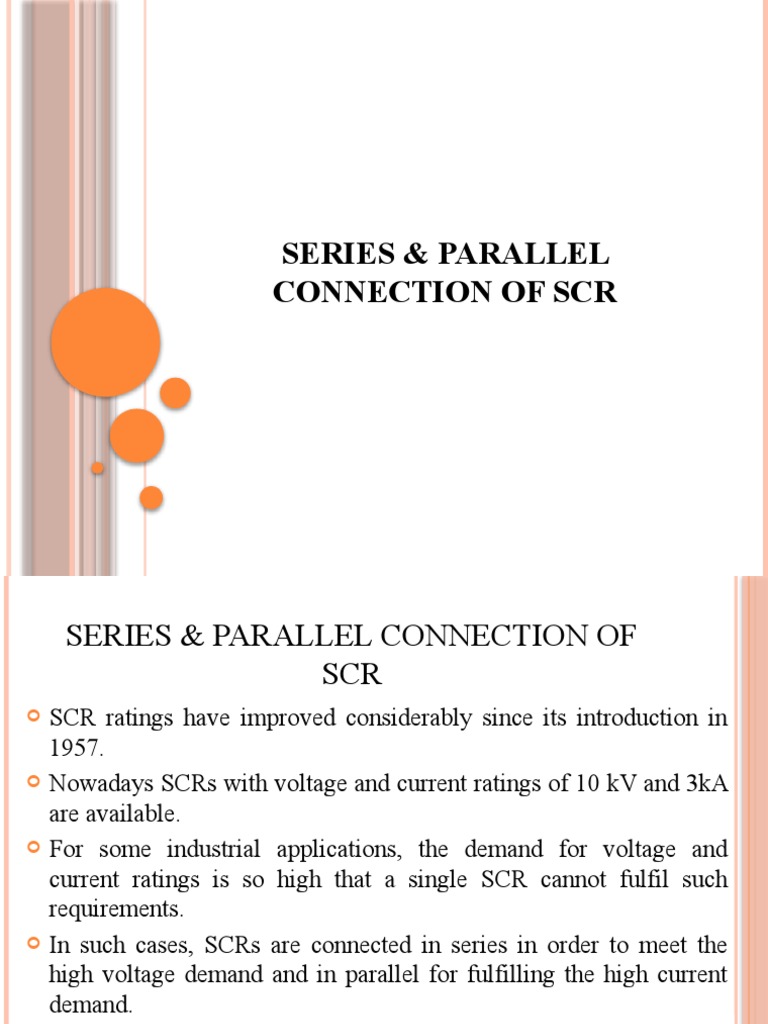 SERIES & PARALLEL CONNECTION OF SCR

SERIES & PARALLEL CONNECTION OF SCR

SCR ratings have improved considerably since its introduction in 1957.

Nowadays SCRs with voltage and current ratings of 10 kV and 3kA are available.

For some industrial applications, the demand for voltage and current ratings is so high that a single SCR cannot fulfil such requirements.

In such cases, SCRs are connected in series in order to meet the high voltage demand and in parallel for fulfilling the high current demand.